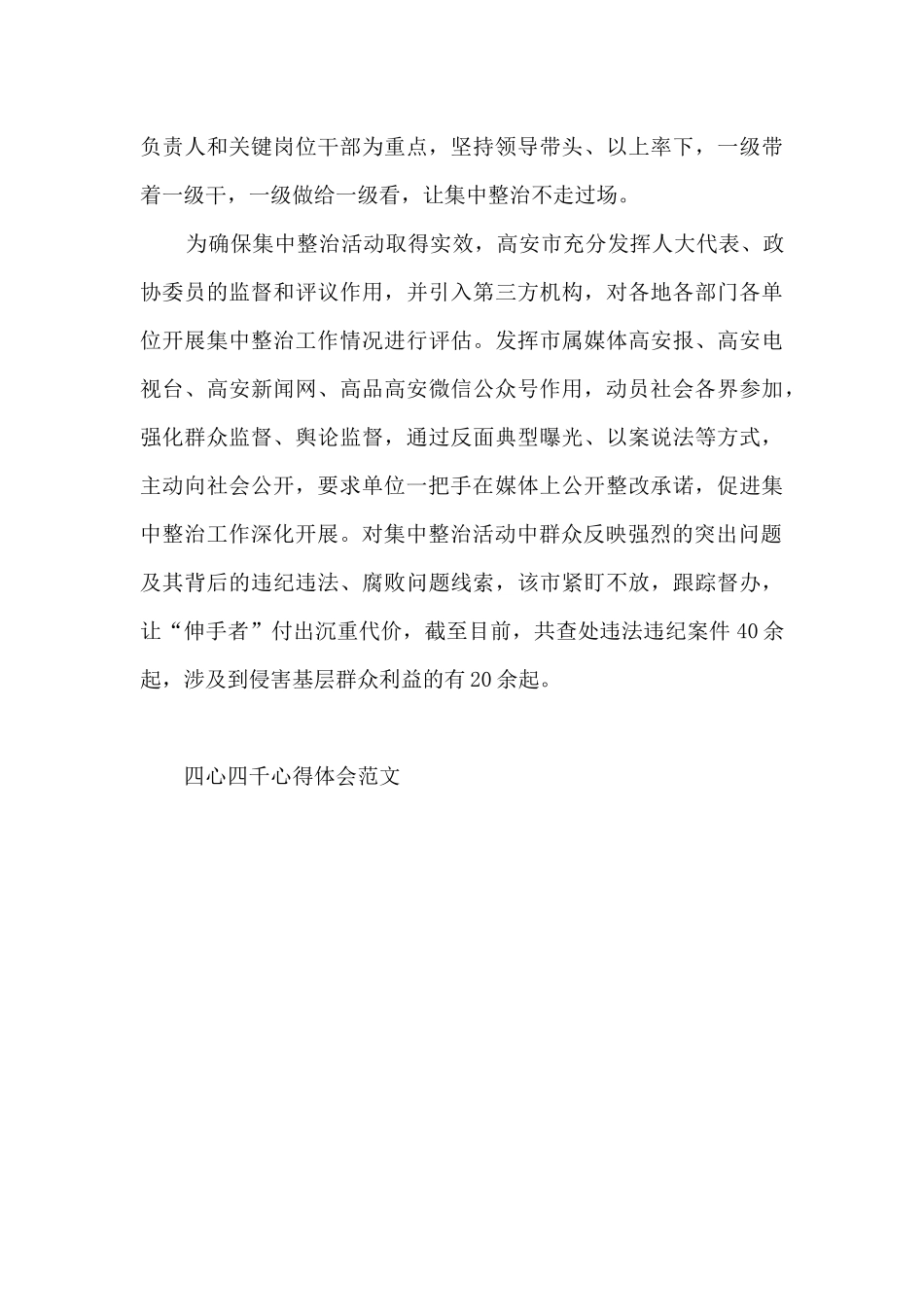 负责人和关键岗位干部为重点，坚持领导带头、以上率下，一级带着一级干，一级做给一级看，让集中整治不走过场。

为确保集中整治活动取得实效，高安市充分发挥人大代表、政协委员的监督和评议作用，并引入第三方机构，对各地各部门各单位开展集中整治工作情况进行评估。发挥市属媒体高安报、高安电视台、高安新闻网、高品高安微信公众号作用，动员社会各界参加，强化群众监督、舆论监督，通过反面典型曝光、以案说法等方式，主动向社会公开，要求单位一把手在媒体上公开整改承诺，促进集中整治工作深化开展。对集中整治活动中群众反映强烈的突出问题及其背后的违纪违法、腐败问题线索，该市紧盯不放，跟踪督办，让“伸手者”付出沉重代价，截至目前，共查处违法违纪案件40余起，涉及到侵害基层群众利益的有20余起。

四心四千心得体会范文